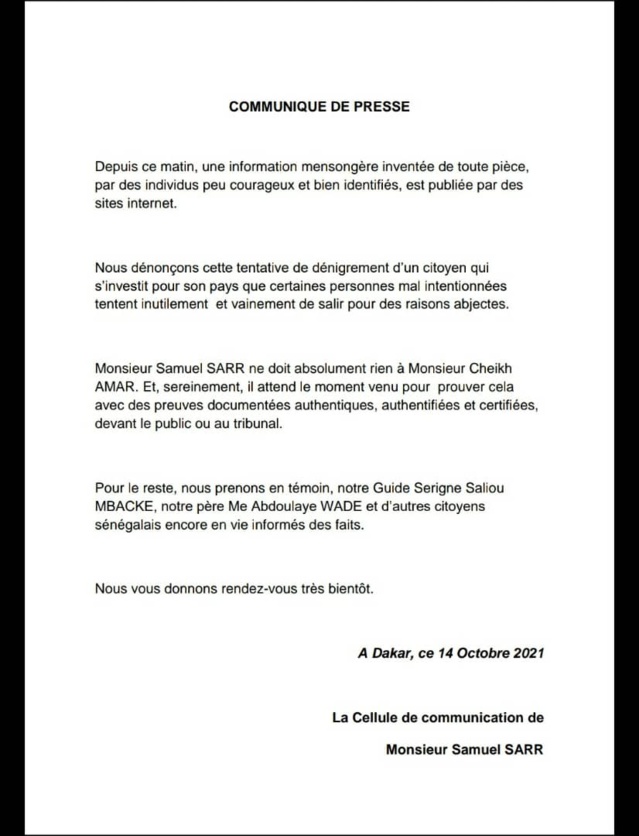 COMMUNIQUE DE PRESSE

Depuis ce matin, une information mensongère inventée de toute pièce, par des individus peu courageux et bien identifiés, est publiée par des sites internet.

Nous dénonçons cette tentative de dénigrement d'un citoyen qui s'investit pour son pays que certaines personnes mal intentionnées tentent inutilement et vainement de salir pour des raisons abjectes.

Monsieur Samuel SARR ne doit absolument rien à Monsieur Cheikh AMAR. Et, sereinement, il attend le moment venu pour prouver cela avec des preuves documentées authentiques, authentifiées et certifiées, devant le public ou au tribunal.

Pour le reste, nous prenons en témoin, notre Guide Serigne Saliou MBACKE, notre père Me Abdoulaye WADE et d'autres citoyens sénégalais encore en vie informés des faits.

Nous vous donnons rendez-vous très bientôt.

A Dakar, ce 14 Octobre 2021

La Cellule de communication de

Monsieur Samuel SARR